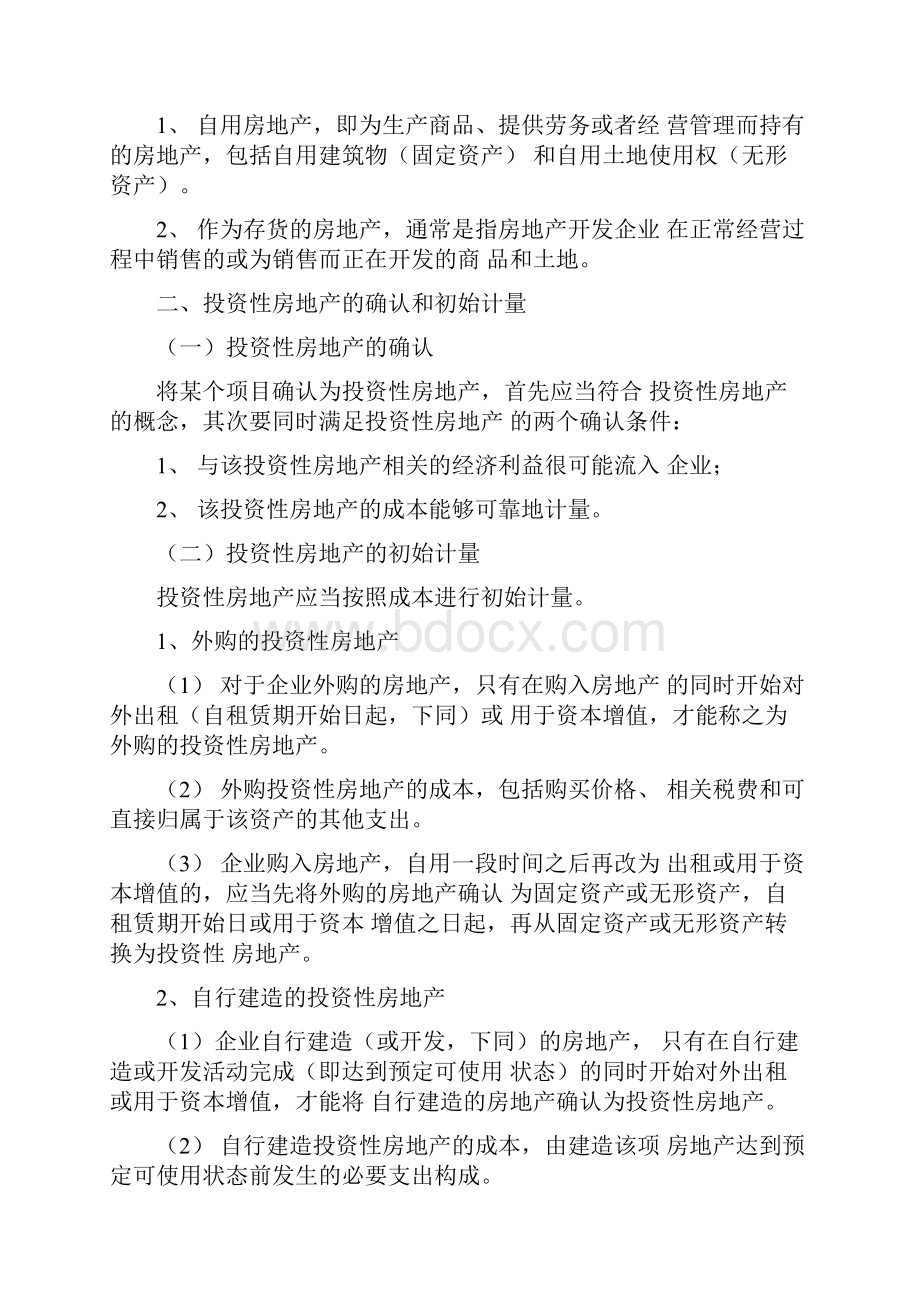 1、 自用房地产，即为生产商品、提供劳务或者经 营管理而持有的房地产，包括自用建筑物（固定资产） 和自用土地使用权（无形资产）。

2、 作为存货的房地产，通常是指房地产开发企业 在正常经营过程中销售的或为销售而正在开发的商 品和土地。

二、投资性房地产的确认和初始计量

（一）投资性房地产的确认

将某个项目确认为投资性房地产，首先应当符合 投资性房地产的概念，其次要同时满足投资性房地产 的两个确认条件：

1、 与该投资性房地产相关的经济利益很可能流入 企业；

2、 该投资性房地产的成本能够可靠地计量。

（二）投资性房地产的初始计量

投资性房地产应当按照成本进行初始计量。

1、外购的投资性房地产

（1） 对于企业外购的房地产，只有在购入房地产 的同时开始对外出租（自租赁期开始日起，下同）或 用于资本增值，才能称之为外购的投资性房地产。

（2） 外购投资性房地产的成本，包括购买价格、 相关税费和可直接归属于该资产的其他支出。

（3） 企业购入房地产，自用一段时间之后再改为 出租或用于资本增值的，应当先将外购的房地产确认 为固定资产或无形资产，自租赁期开始日或用于资本 增值之日起，再从固定资产或无形资产转换为投资性 房地产。

2、自行建造的投资性房地产

（1）企业自行建造（或开发，下同）的房地产， 只有在自行建造或开发活动完成（即达到预定可使用 状态）的同时开始对外出租或用于资本增值，才能将 自行建造的房地产确认为投资性房地产。

（2） 自行建造投资性房地产的成本，由建造该项 房地产达到预定可使用状态前发生的必要支出构成。

www.bdocx.com